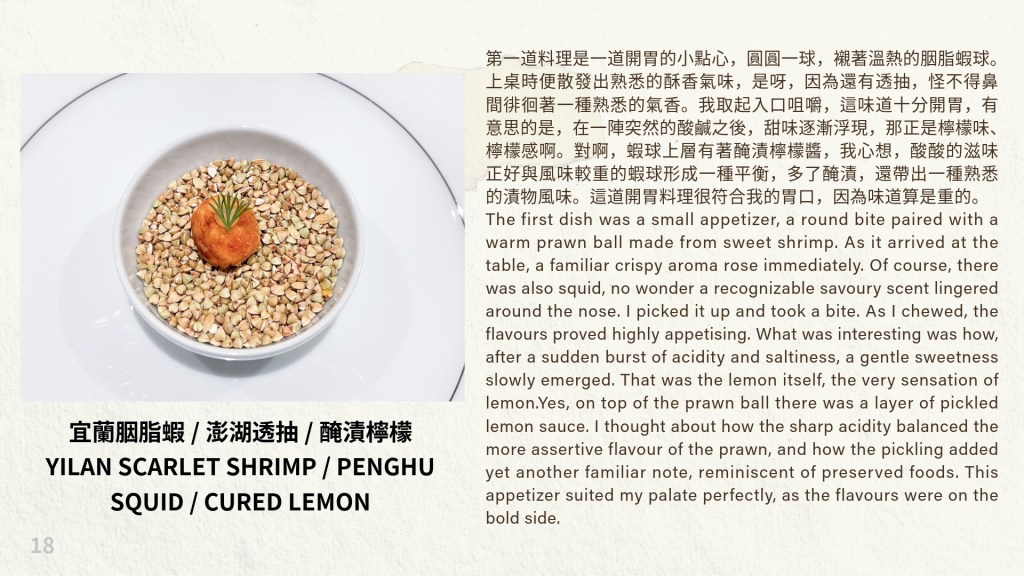 宜蘭胭脂蝦 / 澎湖透抽 / 醃漬檸檬
YILAN SCARLET SHRIMP / PENGHU SQUID / CURED LEMON

第一道料理是一道開胃的小點心，圓圓一球，襯著溫熱的胭脂蝦球。上桌時便散發出熟悉的酥香氣味，是呀，因為還有透抽，怪不得鼻間徘徊著一種熟悉的氣香。我取起入口咀嚼，這味道十分開胃，有意思的是，在一陣突然的酸鹹之後，甜味逐漸浮現，那正是檸檬味、檸檬感啊。對啊，蝦球上層有著醃漬檸檬醬，我心想，酸酸的滋味正好與風味較重的蝦球形成一種平衡，多了醃漬，還帶出一種熟悉的漬物風味。這道開胃料理很符合我的胃口，因為味道算是重的。

The first dish was a small appetizer, a round bite paired with a warm prawn ball made from sweet shrimp. As it arrived at the table, a familiar crispy aroma rose immediately. Of course, there was also squid, no wonder a recognizable savoury scent lingered around the nose. I picked it up and took a bite. As I chewed, the flavours proved highly appetising. What was interesting was how, after a sudden burst of acidity and saltiness, a gentle sweetness slowly emerged. That was the lemon itself, the very sensation of lemon.Yes, on top of the prawn ball there was a layer of pickled lemon sauce. I thought about how the sharp acidity balanced the more assertive flavour of the prawn, and how the pickling added yet another familiar note, reminiscent of preserved foods. This appetizer suited my palate perfectly, as the flavours were on the bold side.

18